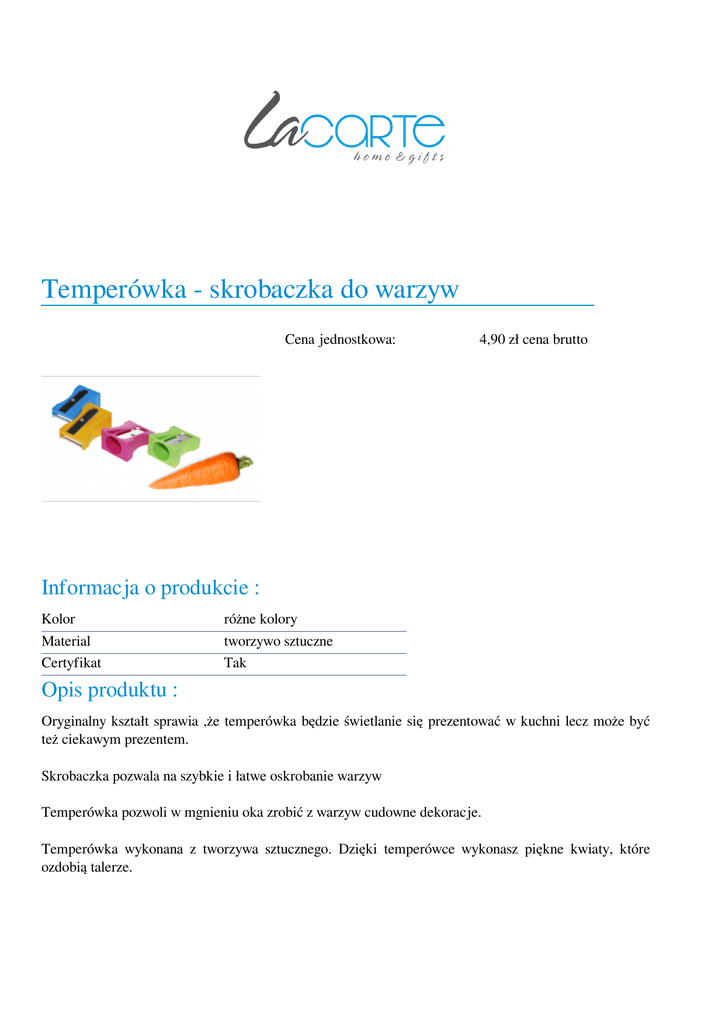 LaCARTE
home & gifts

Temperówka - skrobaczka do warzyw

Cena jednostkowa: 4,90 zł cena brutto

Informacja o produkcie :

| Kolor | różne kolory |
|---|---|
| Materiał | tworzywo sztuczne |
| Certyfikat | Tak |

Opis produktu :

Oryginalny kształt sprawia ,że temperówka będzie świetlanie się prezentować w kuchni lecz może być też ciekawym prezentem.

Skrobaczka pozwala na szybkie i łatwe oskrobanie warzyw

Temperówka pozwoli w mgnieniu oka zrobić z warzyw cudowne dekoracje.

Temperówka wykonana z tworzywa sztucznego. Dzięki temperówce wykonasz piękne kwiaty, które ozdobią talerze.